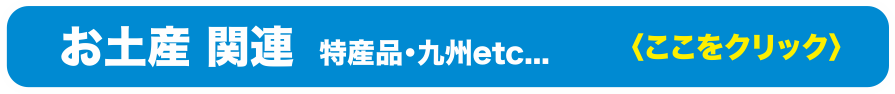 お土産 関連 特産品・九州etc... 〈ここをクリック〉